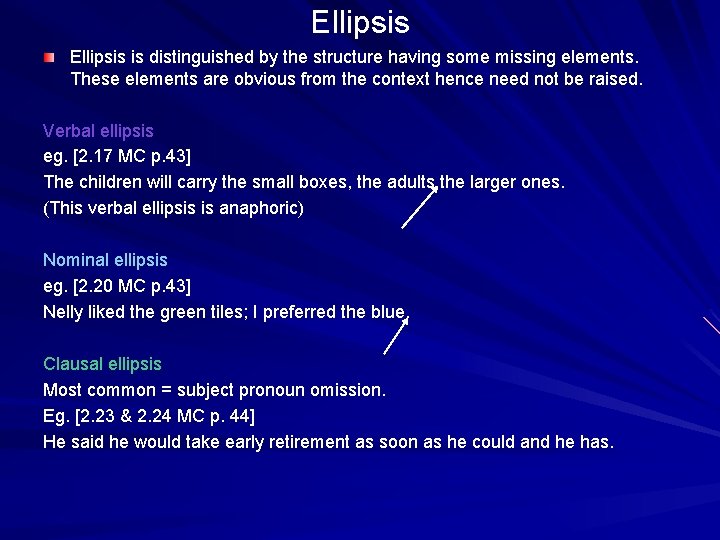 Ellipsis

Ellipsis is distinguished by the structure having some missing elements. These elements are obvious from the context hence need not be raised.

Verbal ellipsis
eg. [2.17 MC p.43]
The children will carry the small boxes, the adults the larger ones.
(This verbal ellipsis is anaphoric)

Nominal ellipsis
eg. [2.20 MC p.43]
Nelly liked the green tiles; I preferred the blue.

Clausal ellipsis
Most common = subject pronoun omission.
Eg. [2.23 & 2.24 MC p. 44]
He said he would take early retirement as soon as he could and he has.